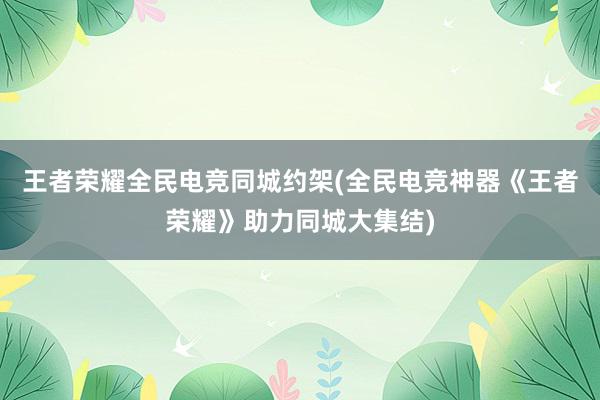 王者荣耀全民电竞同城约架(全民电竞神器《王者荣耀》助力同城大集结)